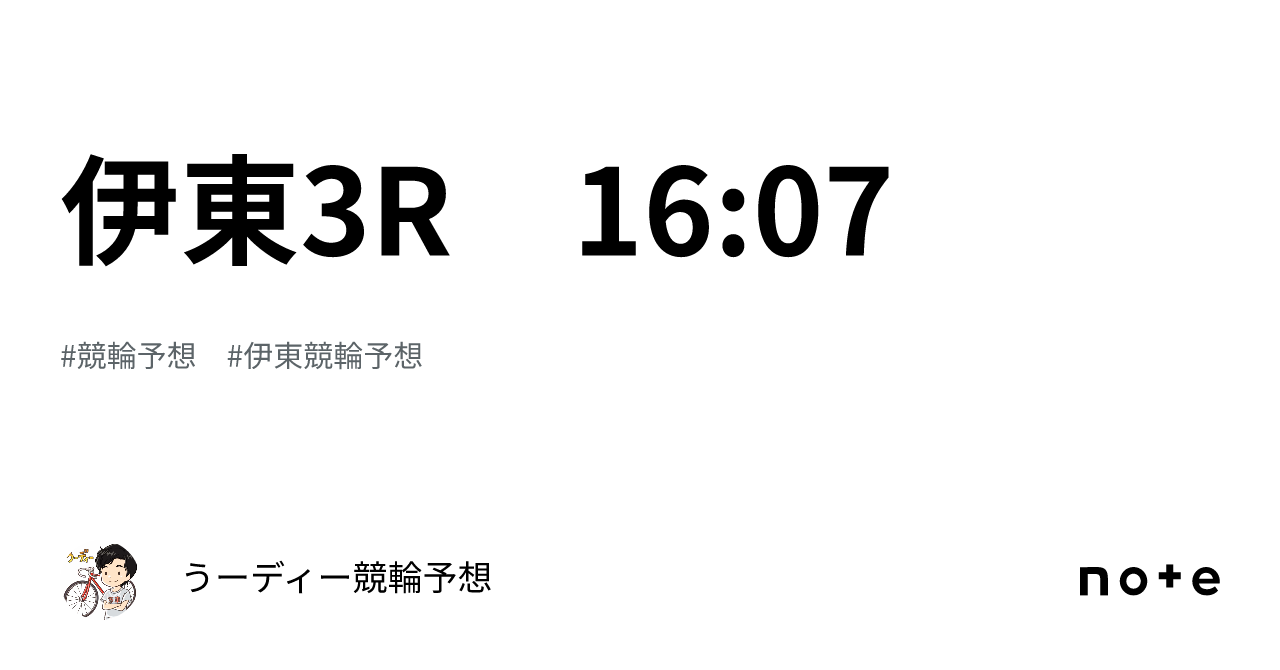 伊東3R　16:07

#競輪予想　#伊東競輪予想

うーディー競輪予想

note